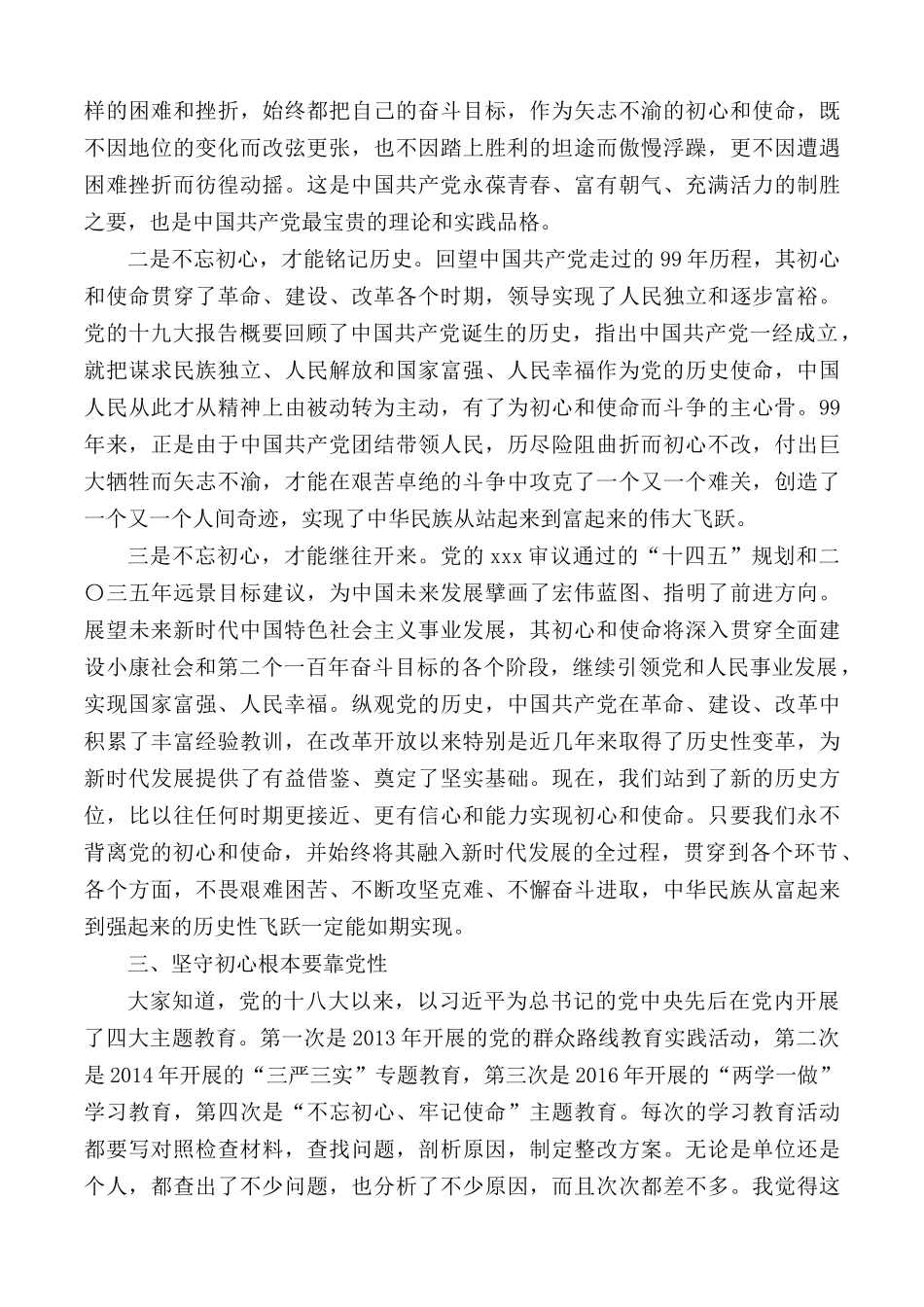 样的困难和挫折，始终都把自己的奋斗目标，作为矢志不渝的初心和使命，既不因地位的变化而改弦更张，也不因踏上胜利的坦途而傲慢浮躁，更不因遭遇困难挫折而彷徨动摇。这是中国共产党永葆青春、富有朝气、充满活力的制胜之要，也是中国共产党最宝贵的理论和实践品格。

二是不忘初心，才能铭记历史。回望中国共产党走过的99年历程，其初心和使命贯穿了革命、建设、改革各个时期，领导实现了人民独立和逐步富裕。党的十九大报告概要回顾了中国共产党诞生的历史，指出中国共产党一经成立，就把谋求民族独立、人民解放和国家富强、人民幸福作为党的历史使命，中国人民从此才从精神上由被动转为主动，有了为初心和使命而斗争的主心骨。99年来，正是由于中国共产党团结带领人民，历尽险阻曲折而初心不改，付出巨大牺牲而矢志不渝，才能在艰苦卓绝的斗争中攻克了一个又一个难关，创造了一个又一个人间奇迹，实现了中华民族从站起来到富起来的伟大飞跃。

三是不忘初心，才能继往开来。党的xxx审议通过的“十四五”规划和二〇三五年远景目标建议，为中国未来发展擘画了宏伟蓝图、指明了前进方向。展望未来新时代中国特色社会主义事业发展，其初心和使命将深入贯穿全面建设小康社会和第二个一百年奋斗目标的各个阶段，继续引领党和人民事业发展，实现国家富强、人民幸福。纵观党的历史，中国共产党在革命、建设、改革中积累了丰富经验教训，在改革开放以来特别是近几年来取得了历史性变革，为新时代发展提供了有益借鉴、奠定了坚实基础。现在，我们站到了新的历史方位，比以往任何时期更接近、更有信心和能力实现初心和使命。只要我们永不背离党的初心和使命，并始终将其融入新时代发展的全过程，贯穿到各个环节、各个方面，不畏艰难困苦、不断攻坚克难、不懈奋斗进取，中华民族从富起来到强起来的历史性飞跃一定能如期实现。

三、坚守初心根本要靠党性

大家知道，党的十八大以来，以习近平为总书记的党中央先后在党内开展了四大主题教育。第一次是2013年开展的党的群众路线教育实践活动，第二次是2014年开展的“三严三实”专题教育，第三次是2016年开展的“两学一做”学习教育，第四次是“不忘初心、牢记使命”主题教育。每次的学习教育活动都要写对照检查材料，查找问题，剖析原因，制定整改方案。无论是单位还是个人，都查出了不少问题，也分析了不少原因，而且次次都差不多。我觉得这